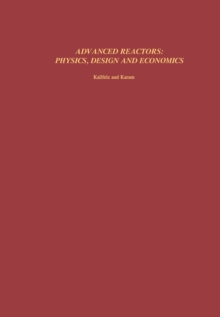 ADVANCED REACTORS:
PHYSICS, DESIGN AND ECONOMICS

Kallfelz and Karam